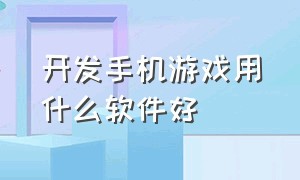 开发手机游戏用什么软件好